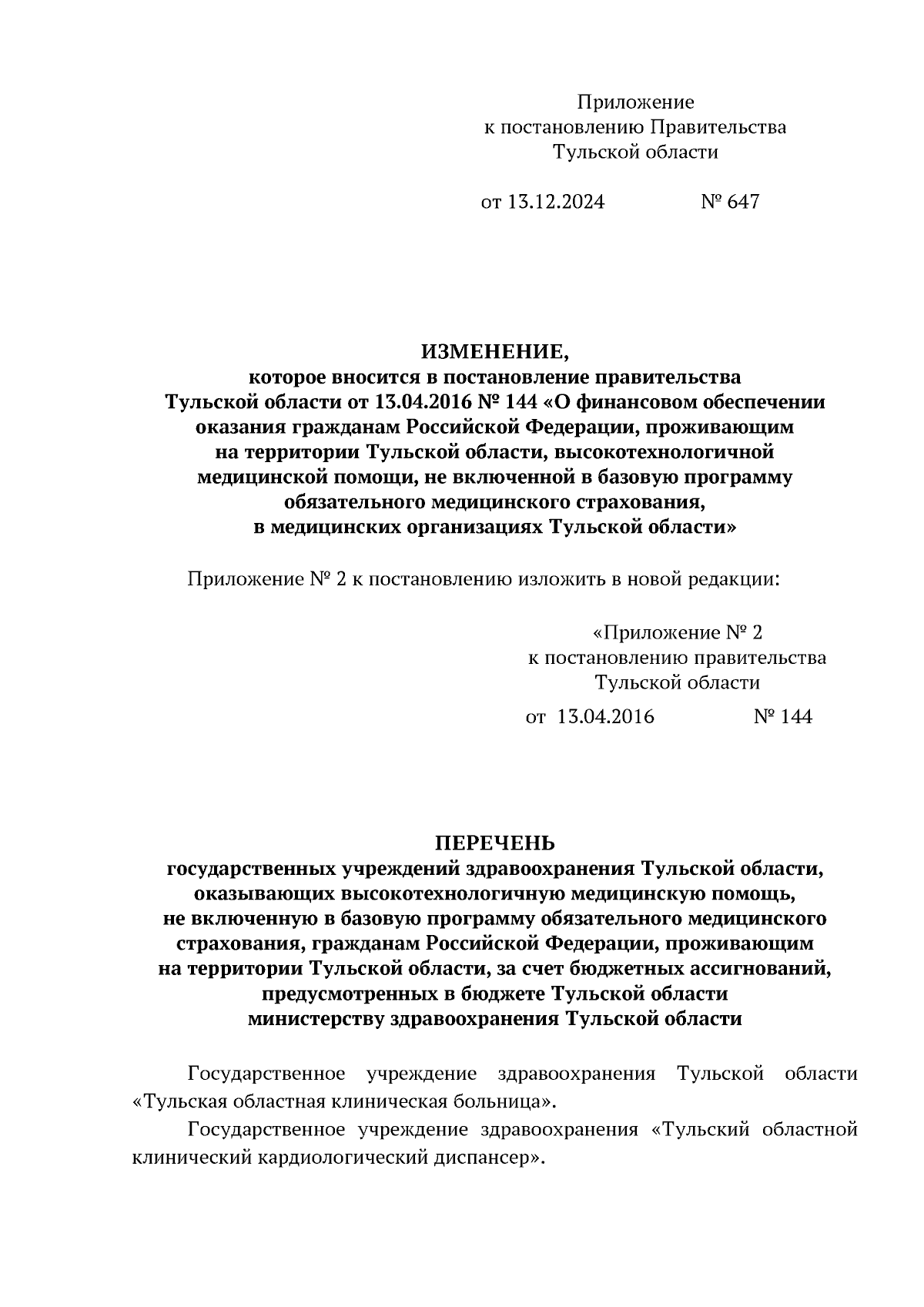 Приложение
к постановлению Правительства
Тульской области

от 13.12.2024 № 647

ИЗМЕНЕНИЕ,
которое вносится в постановление правительства Тульской области от 13.04.2016 № 144 «О финансовом обеспечении оказания гражданам Российской Федерации, проживающим на территории Тульской области, высокотехнологичной медицинской помощи, не включенной в базовую программу обязательного медицинского страхования, в медицинских организациях Тульской области»

Приложение № 2 к постановлению изложить в новой редакции:

«Приложение № 2
к постановлению правительства
Тульской области

от 13.04.2016 № 144

ПЕРЕЧЕНЬ
государственных учреждений здравоохранения Тульской области, оказывающих высокотехнологичную медицинскую помощь, не включенную в базовую программу обязательного медицинского страхования, гражданам Российской Федерации, проживающим на территории Тульской области, за счет бюджетных ассигнований, предусмотренных в бюджете Тульской области министерству здравоохранения Тульской области

Государственное учреждение здравоохранения Тульской области «Тульская областная клиническая больница».

Государственное учреждение здравоохранения «Тульский областной клинический кардиологический диспансер».